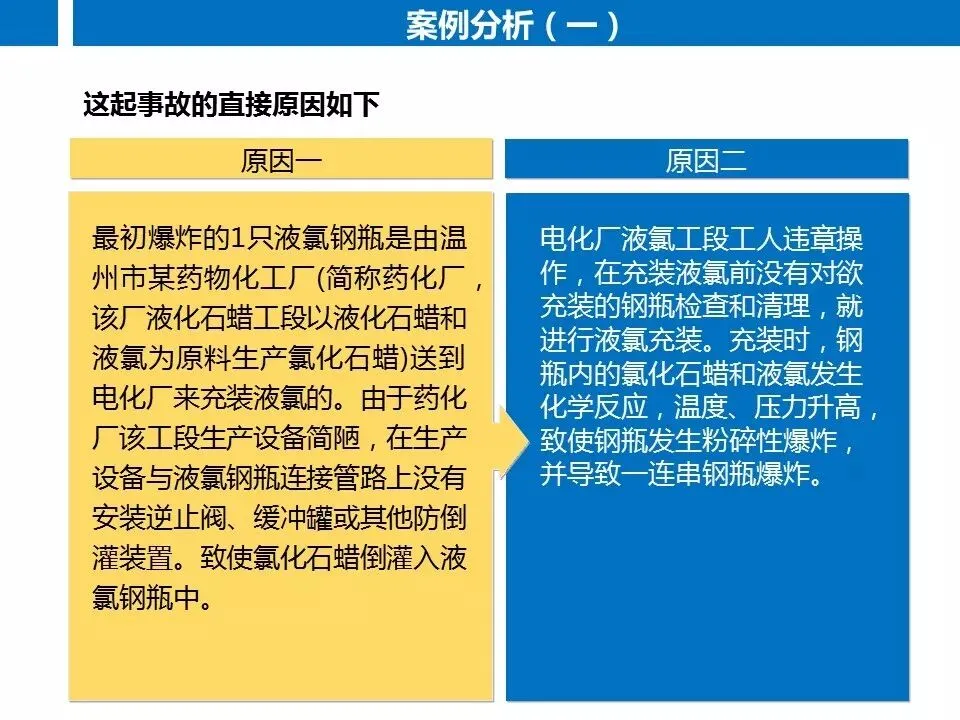 案例分析（一）

这起事故的直接原因如下

原因一

最初爆炸的1只液氯钢瓶是由温州市某药物化工厂(简称药化厂，该厂液化石蜡工段以液化石蜡和液氯为原料生产氯化石蜡)送到电化厂来充装液氯的。由于药化厂该工段生产设备简陋，在生产设备与液氯钢瓶连接管路上没有安装逆止阀、缓冲罐或其他防倒灌装置。致使氯化石蜡倒灌入液氯钢瓶中。

原因二

电化厂液氯工段工人违章操作，在充装液氯前没有对欲充装的钢瓶检查和清理，就进行液氯充装。充装时，钢瓶内的氯化石蜡和液氯发生化学反应，温度、压力升高，致使钢瓶发生粉碎性爆炸，并导致一连串钢瓶爆炸。